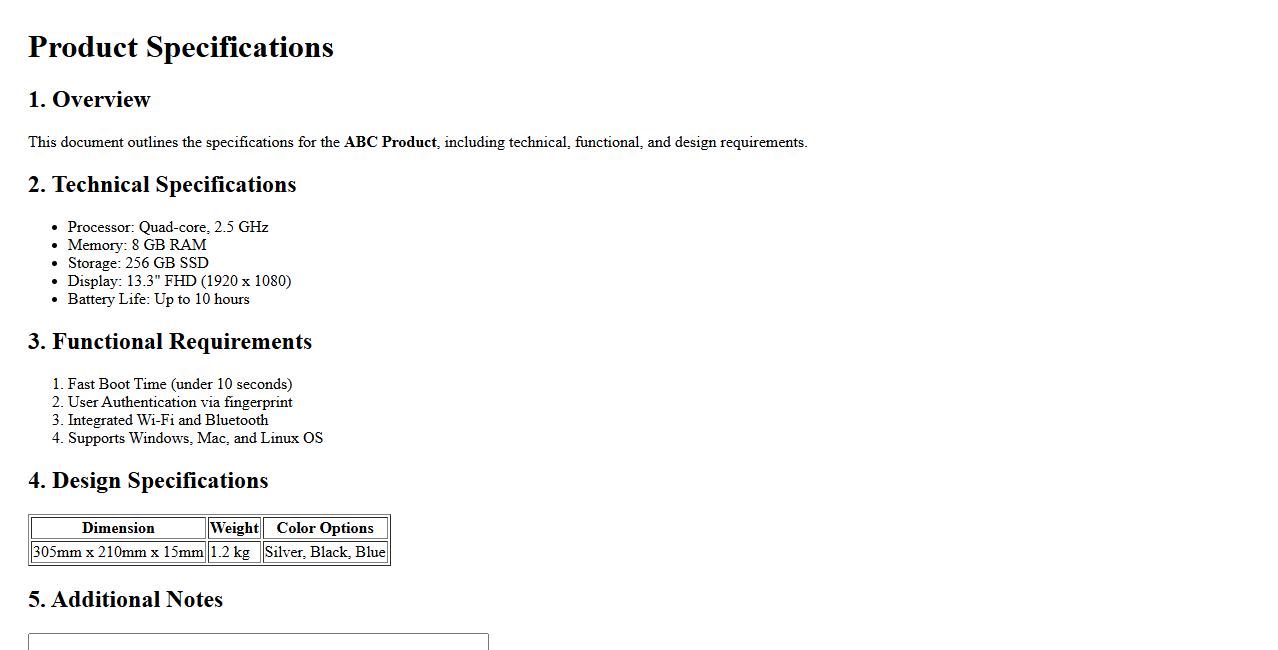 Product Specifications

1. Overview

This document outlines the specifications for the ABC Product, including technical, functional, and design requirements.

2. Technical Specifications

• Processor: Quad-core, 2.5 GHz
• Memory: 8 GB RAM
• Storage: 256 GB SSD
• Display: 13.3" FHD (1920 x 1080)
• Battery Life: Up to 10 hours

3. Functional Requirements

1. Fast Boot Time (under 10 seconds)
2. User Authentication via fingerprint
3. Integrated Wi-Fi and Bluetooth
4. Supports Windows, Mac, and Linux OS

4. Design Specifications

| Dimension | Weight | Color Options |
|---|---|---|
| 305mm x 210mm x 15mm | 1.2 kg | Silver, Black, Blue |

5. Additional Notes